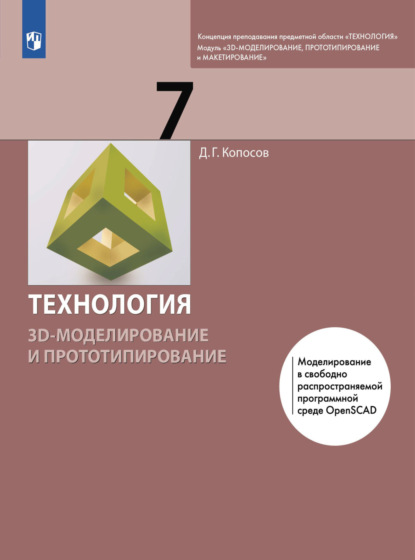 Концепция преподавания предметной области «ТЕХНОЛОГИЯ»
Модуль «3D-МОДЕЛИРОВАНИЕ, ПРОТОТИПИРОВАНИЕ и МАКЕТИРОВАНИЕ»

7

Д. Г. Копосов

ТЕХНОЛОГИЯ
3D-МОДЕЛИРОВАНИЕ И ПРОТОТИПИРОВАНИЕ

Моделирование в свободно распространяемой программной среде OpenSCAD